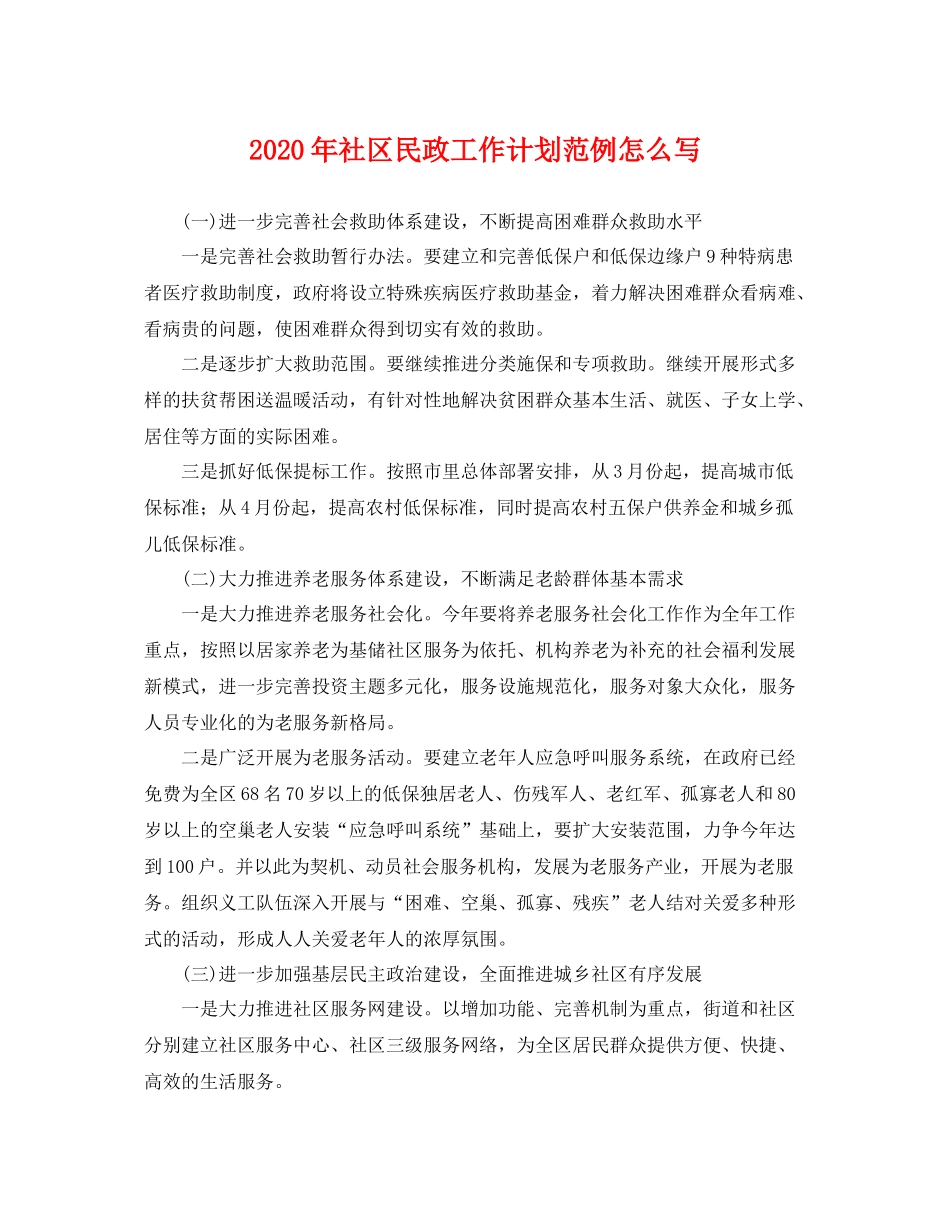 2020年社区民政工作计划范例怎么写

(一)进一步完善社会救助体系建设，不断提高困难群众救助水平

一是完善社会救助暂行办法。要建立和完善低保户和低保边缘户9种特病患者医疗救助制度，政府将设立特殊疾病医疗救助基金，着力解决困难群众看病难、看病贵的问题，使困难群众得到切实有效的救助。

二是逐步扩大救助范围。要继续推进分类施保和专项救助。继续开展形式多样的扶贫帮困送温暖活动，有针对性地解决贫困群众基本生活、就医、子女上学、居住等方面的实际困难。

三是抓好低保提标工作。按照市里总体部署安排，从3月份起，提高城市低保标准；从4月份起，提高农村低保标准，同时提高农村五保户供养金和城乡孤儿低保标准。

(二)大力推进养老服务体系建设，不断满足老龄群体基本需求

一是大力推进养老服务社会化。今年要将养老服务社会化工作作为全年工作重点，按照以居家养老为基储社区服务为依托、机构养老为补充的社会福利发展新模式，进一步完善投资主题多元化，服务设施规范化，服务对象大众化，服务人员专业化的为老服务新格局。

二是广泛开展为老服务活动。要建立老年人应急呼叫服务系统，在政府已经免费为全区68名70岁以上的低保独居老人、伤残军人、老红军、孤寡老人和80岁以上的空巢老人安装“应急呼叫系统”基础上，要扩大安装范围，力争今年达到100户。并以此为契机、动员社会服务机构，发展为老服务产业，开展为老服务。组织义工队伍深入开展与“困难、空巢、孤寡、残疾”老人结对关爱多种形式的活动，形成人人关爱老年人的浓厚氛围。

(三)进一步加强基层民主政治建设，全面推进城乡社区有序发展

一是大力推进社区服务网建设。以增加功能、完善机制为重点，街道和社区分别建立社区服务中心、社区三级服务网络，为全区居民群众提供方便、快捷、高效的生活服务。